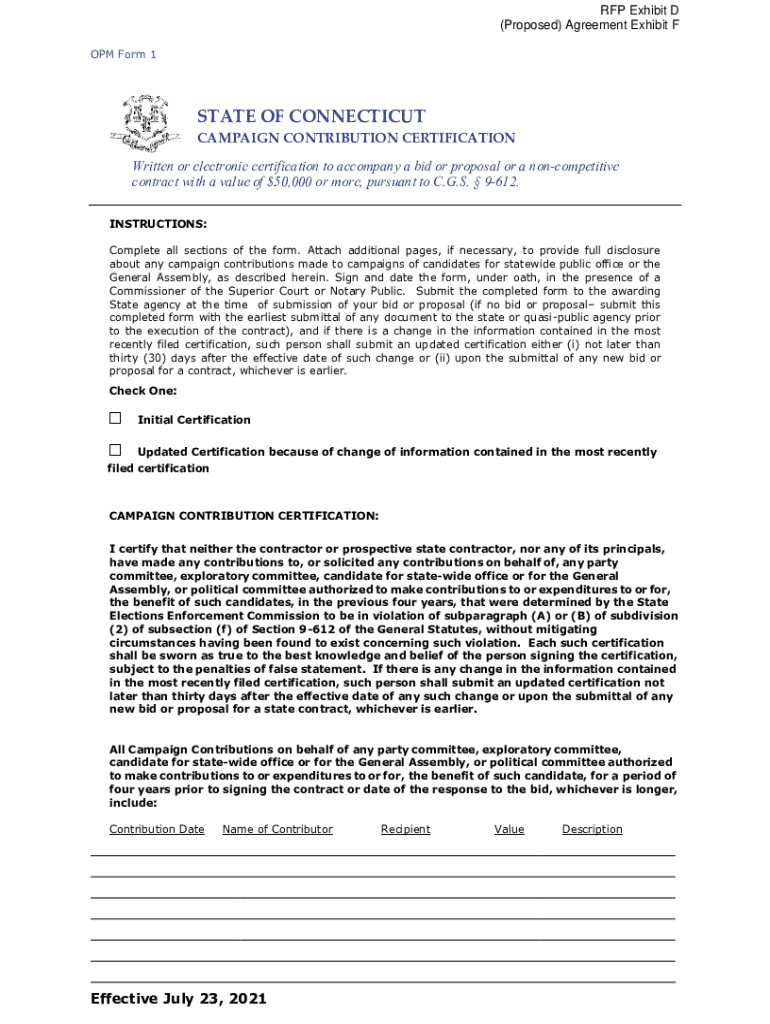 RFP Exhibit D
(Proposed) Agreement Exhibit F

OPM Form 1

STATE OF CONNECTICUT
CAMPAIGN CONTRIBUTION CERTIFICATION

Written or electronic certification to accompany a bid or proposal or a non-competitive contract with a value of $50,000 or more, pursuant to C.G.S. § 9-612.

INSTRUCTIONS:

Complete all sections of the form. Attach additional pages, if necessary, to provide full disclosure about any campaign contributions made to campaigns of candidates for statewide public office or the General Assembly, as described herein. Sign and date the form, under oath, in the presence of a Commissioner of the Superior Court or Notary Public. Submit the completed form to the awarding State agency at the time of submission of your bid or proposal (if no bid or proposal– submit this completed form with the earliest submittal of any document to the state or quasi-public agency prior to the execution of the contract), and if there is a change in the information contained in the most recently filed certification, such person shall submit an updated certification either (i) not later than thirty (30) days after the effective date of such change or (ii) upon the submittal of any new bid or proposal for a contract, whichever is earlier.

Check One:

☐ Initial Certification

☐ Updated Certification because of change of information contained in the most recently filed certification

CAMPAIGN CONTRIBUTION CERTIFICATION:

I certify that neither the contractor or prospective state contractor, nor any of its principals, have made any contributions to, or solicited any contributions on behalf of, any party committee, exploratory committee, candidate for state-wide office or for the General Assembly, or political committee authorized to make contributions to or expenditures to or for, the benefit of such candidates, in the previous four years, that were determined by the State Elections Enforcement Commission to be in violation of subparagraph (A) or (B) of subdivision (2) of subsection (f) of Section 9-612 of the General Statutes, without mitigating circumstances having been found to exist concerning such violation. Each such certification shall be sworn as true to the best knowledge and belief of the person signing the certification, subject to the penalties of false statement. If there is any change in the information contained in the most recently filed certification, such person shall submit an updated certification not later than thirty days after the effective date of any such change or upon the submittal of any new bid or proposal for a state contract, whichever is earlier.

All Campaign Contributions on behalf of any party committee, exploratory committee, candidate for state-wide office or for the General Assembly, or political committee authorized to make contributions to or expenditures to or for, the benefit of such candidate, for a period of four years prior to signing the contract or date of the response to the bid, whichever is longer, include:

Contribution Date Name of Contributor Recipient Value Description

Effective July 23, 2021